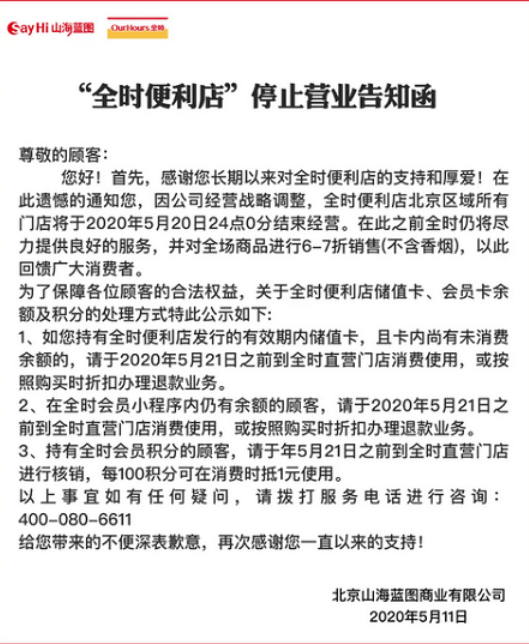 SayHi 山海蓝图　OurHours 全时

“全时便利店”停止营业告知函

尊敬的顾客：

您好！首先，感谢您长期以来对全时便利店的支持和厚爱！在此遗憾的通知您，因公司经营战略调整，全时便利店北京区域所有门店将于2020年5月20日24点0分结束经营。在此之前全时仍将尽力提供良好的服务，并对全场商品进行6-7折销售(不含香烟)，以此回馈广大消费者。

为了保障各位顾客的合法权益，关于全时便利店储值卡、会员卡余额及积分的处理方式特此公示如下：

1、如您持有全时便利店发行的有效期内储值卡，且卡内尚有未消费余额的，请于2020年5月21日之前到全时直营门店消费使用，或按照购买时折扣办理退款业务。

2、在全时会员小程序内仍有余额的顾客，请于2020年5月21日之前到全时直营门店消费使用，或按照购买时折扣办理退款业务。

3、持有全时会员积分的顾客，请于年5月21日之前到全时直营门店进行核销，每100积分可在消费时抵1元使用。

以上事宜如有任何疑问，请拨打服务电话进行咨询：400-080-6611

给您带来的不便深表歉意，再次感谢您一直以来的支持！

北京山海蓝图商业有限公司
2020年5月11日